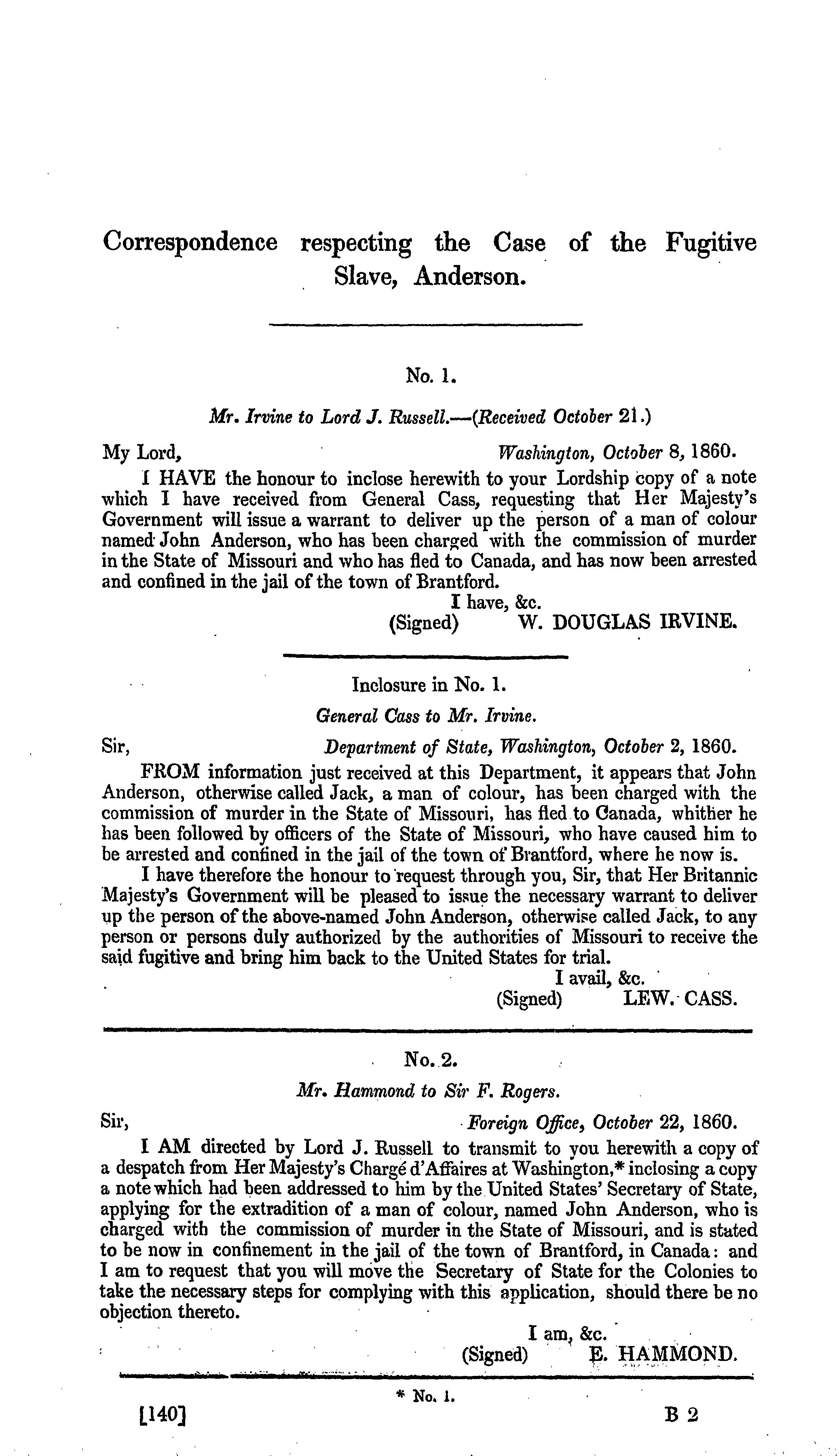 Correspondence respecting the Case of the Fugitive Slave, Anderson.

No. 1.

Mr. Irvine to Lord J. Russell.—(Received October 21.)

My Lord, Washington, October 8, 1860.

I HAVE the honour to inclose herewith to your Lordship copy of a note which I have received from General Cass, requesting that Her Majesty's Government will issue a warrant to deliver up the person of a man of colour named John Anderson, who has been charged with the commission of murder in the State of Missouri and who has fled to Canada, and has now been arrested and confined in the jail of the town of Brantford.

I have, &c.
(Signed) W. DOUGLAS IRVINE.

Inclosure in No. 1.

General Cass to Mr. Irvine.

Sir, Department of State, Washington, October 2, 1860.

FROM information just received at this Department, it appears that John Anderson, otherwise called Jack, a man of colour, has been charged with the commission of murder in the State of Missouri, has fled to Canada, whither he has been followed by officers of the State of Missouri, who have caused him to be arrested and confined in the jail of the town of Brantford, where he now is.

I have therefore the honour to request through you, Sir, that Her Britannic Majesty's Government will be pleased to issue the necessary warrant to deliver up the person of the above-named John Anderson, otherwise called Jack, to any person or persons duly authorized by the authorities of Missouri to receive the said fugitive and bring him back to the United States for trial.

I avail, &c.
(Signed) LEW. CASS.

No. 2.

Mr. Hammond to Sir F. Rogers.

Sir, Foreign Office, October 22, 1860.

I AM directed by Lord J. Russell to transmit to you herewith a copy of a despatch from Her Majesty's Chargé d'Affaires at Washington,* inclosing a copy a note which had been addressed to him by the United States' Secretary of State, applying for the extradition of a man of colour, named John Anderson, who is charged with the commission of murder in the State of Missouri, and is stated to be now in confinement in the jail of the town of Brantford, in Canada: and I am to request that you will move the Secretary of State for the Colonies to take the necessary steps for complying with this application, should there be no objection thereto.

I am, &c.
(Signed) E. HAMMOND.

* No. 1.

[140] B 2